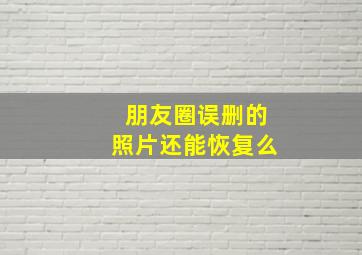 朋友圈误删的
照片还能恢复么